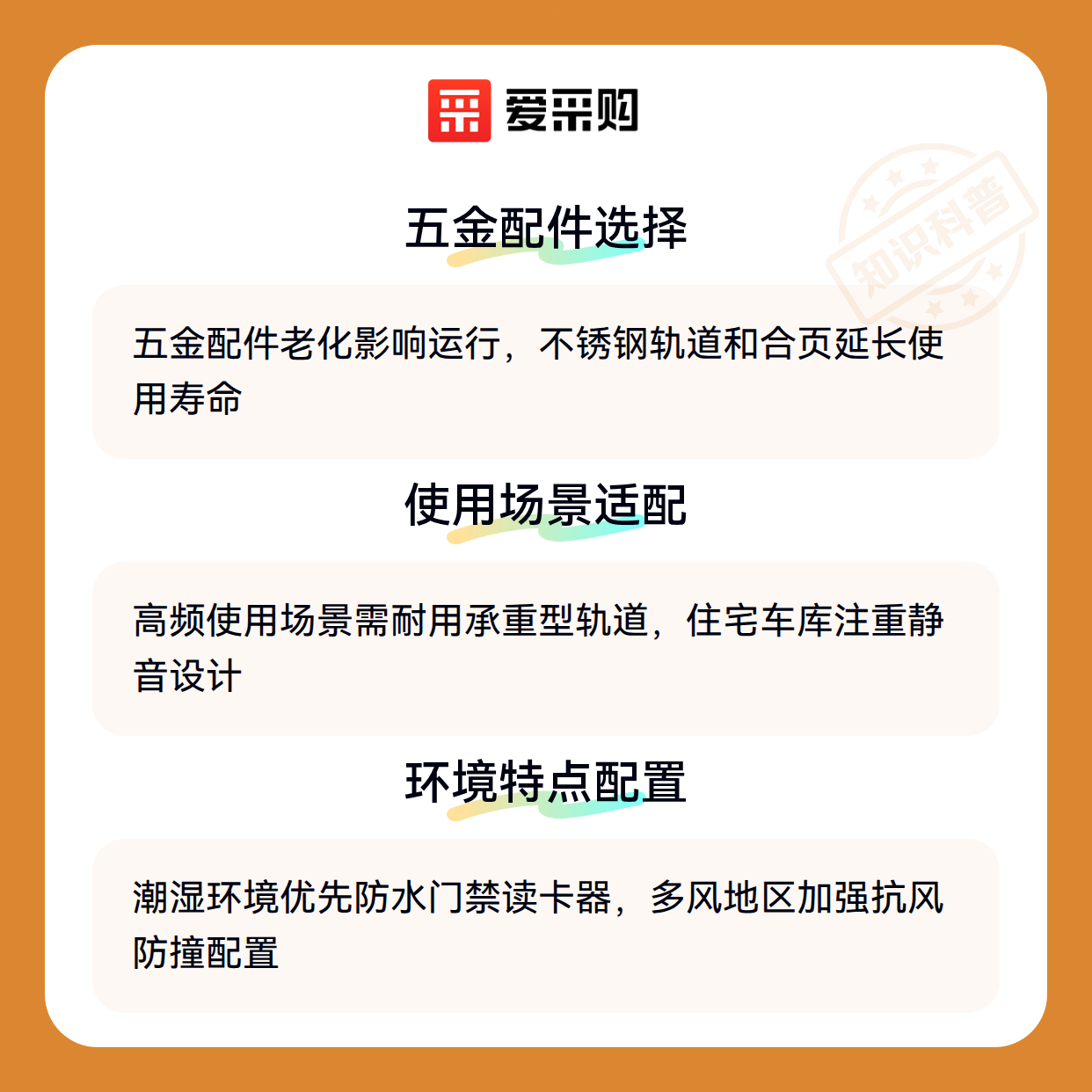 爱采购

五金配件选择

五金配件老化影响运行，不锈钢轨道和合页延长使用寿命

使用场景适配

高频使用场景需耐用承重型轨道，住宅车库注重静音设计

环境特点配置

潮湿环境优先防水门禁读卡器，多风地区加强抗风防撞配置

知识科普